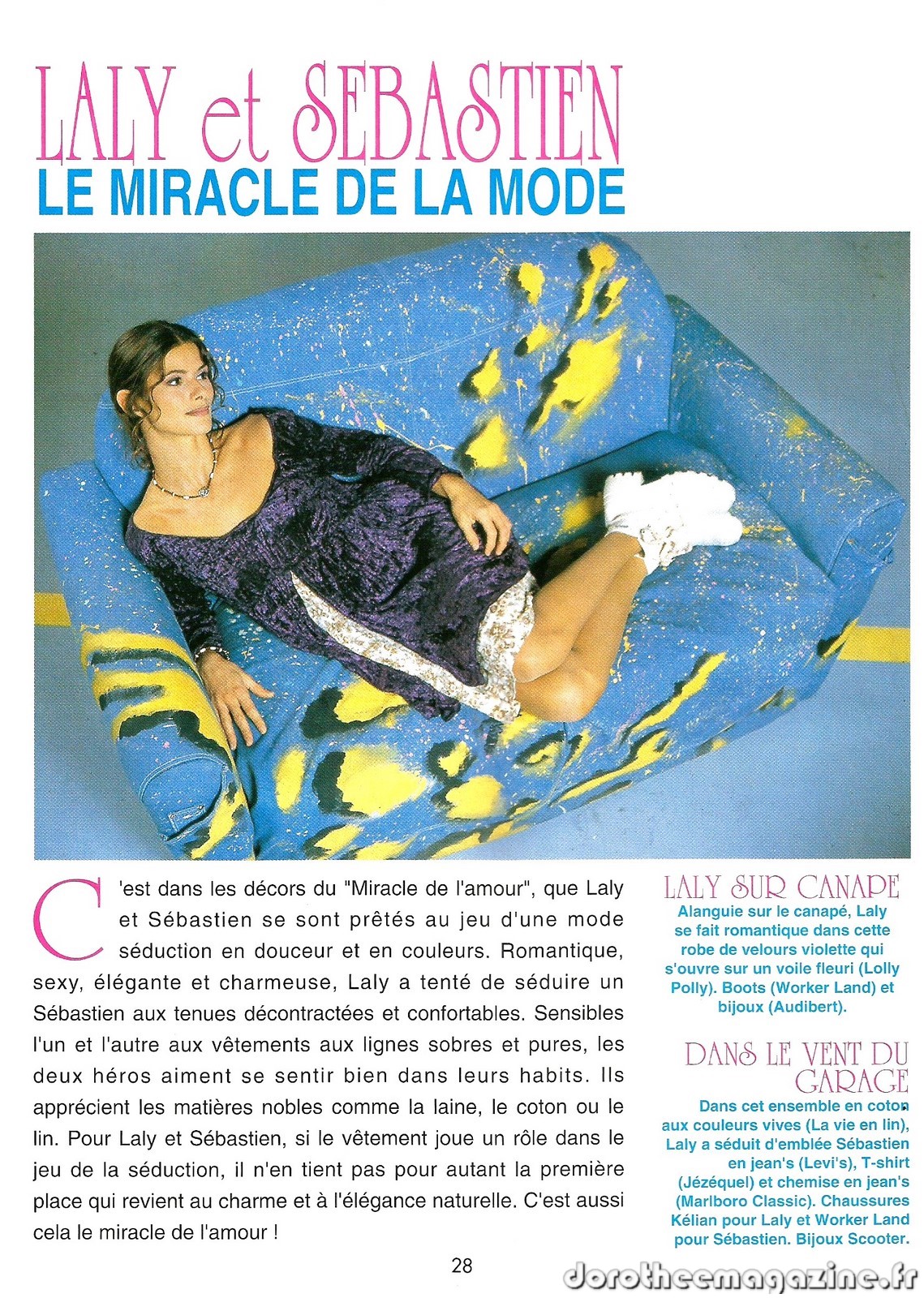 LALY et SEBASTIEN
LE MIRACLE DE LA MODE

C'est dans les décors du "Miracle de l'amour", que Laly et Sébastien se sont prêtés au jeu d'une mode séduction en douceur et en couleurs. Romantique, sexy, élégante et charmeuse, Laly a tenté de séduire un Sébastien aux tenues décontractées et confortables. Sensibles l'un et l'autre aux vêtements aux lignes sobres et pures, les deux héros aiment se sentir bien dans leurs habits. Ils apprécient les matières nobles comme la laine, le coton ou le lin. Pour Laly et Sébastien, si le vêtement joue un rôle dans le jeu de la séduction, il n'en tient pas pour autant la première place qui revient au charme et à l'élégance naturelle. C'est aussi cela le miracle de l'amour !

LALY SUR CANAPE
Alanguie sur le canapé, Laly se fait romantique dans cette robe de velours violette qui s'ouvre sur un voile fleuri (Lolly Polly). Boots (Worker Land) et bijoux (Audibert).

DANS LE VENT DU GARAGE
Dans cet ensemble en coton aux couleurs vives (La vie en lin), Laly a séduit d'emblée Sébastien en jean's (Levi's), T-shirt (Jézéquel) et chemise en jean's (Marlboro Classic). Chaussures Kélian pour Laly et Worker Land pour Sébastien. Bijoux Scooter.

28

dorotheemagazine.fr